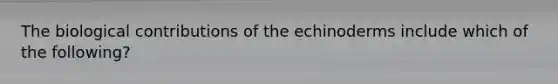 The biological contributions of the echinoderms include which of the following?